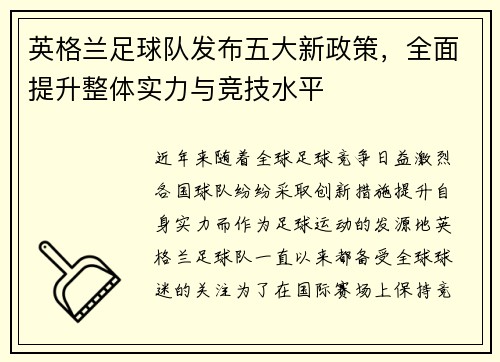 英格兰足球队发布五大新政策，全面提升整体实力与竞技水平

近年来随着全球足球竞争日益激烈各国球队纷纷采取创新措施提升自身实力而作为足球运动的发源地英格兰足球队一直以来都备受全球球迷的关注为了在国际赛场上保持竞